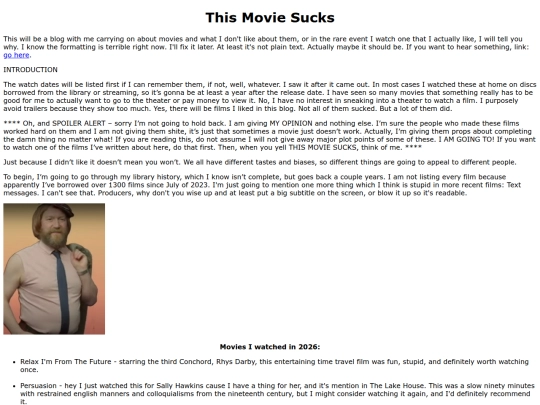 This Movie Sucks

This will be a blog with me carrying on about movies and what I don't like about them, or in the rare event I watch one that I actually like, I will tell you why. I know the formatting is terrible right now. I'll fix it later. At least it's not plain text. Actually maybe it should be. If you want to hear something, link: go here.

INTRODUCTION

The watch dates will be listed first if I can remember them, if not, well, whatever. I saw it after it came out. In most cases I watched these at home on discs borrowed from the library or streaming, so it's gonna be at least a year after the release date. I have seen so many movies that something really has to be good for me to actually want to go to the theater or pay money to view it. No, I have no interest in sneaking into a theater to watch a film. I purposely avoid trailers because they show too much. Yes, there will be films I liked in this blog. Not all of them sucked. But a lot of them did.

**** Oh, and SPOILER ALERT – sorry I'm not going to hold back. I am giving MY OPINION and nothing else. I'm sure the people who made these films worked hard on them and I am not giving them shite, it's just that sometimes a movie just doesn't work. Actually, I'm giving them props about completing the damn thing no matter what! If you are reading this, do not assume I will not give away major plot points of some of these. I AM GOING TO! If you want to watch one of the films I've written about here, do that first. Then, when you yell THIS MOVIE SUCKS, think of me. ****

Just because I didn't like it doesn't mean you won't. We all have different tastes and biases, so different things are going to appeal to different people.

To begin, I'm going to go through my library history, which I know isn't complete, but goes back a couple years. I am not listing every film because apparently I've borrowed over 1300 films since July of 2023. I'm just going to mention one more thing which I think is stupid in more recent films: Text messages. I can't see that. Producers, why don't you wise up and at least put a big subtitle on the screen, or blow it up so it's readable.

Movies I watched in 2026:

• Relax I'm From The Future - starring the third Conchord, Rhys Darby, this entertaining time travel film was fun, stupid, and definitely worth watching once.

• Persuasion - hey I just watched this for Sally Hawkins cause I have a thing for her, and it's mention in The Lake House. This was a slow ninety minutes with restrained english manners and colloquialisms from the nineteenth century, but I might consider watching it again, and I'd definitely recommend it.